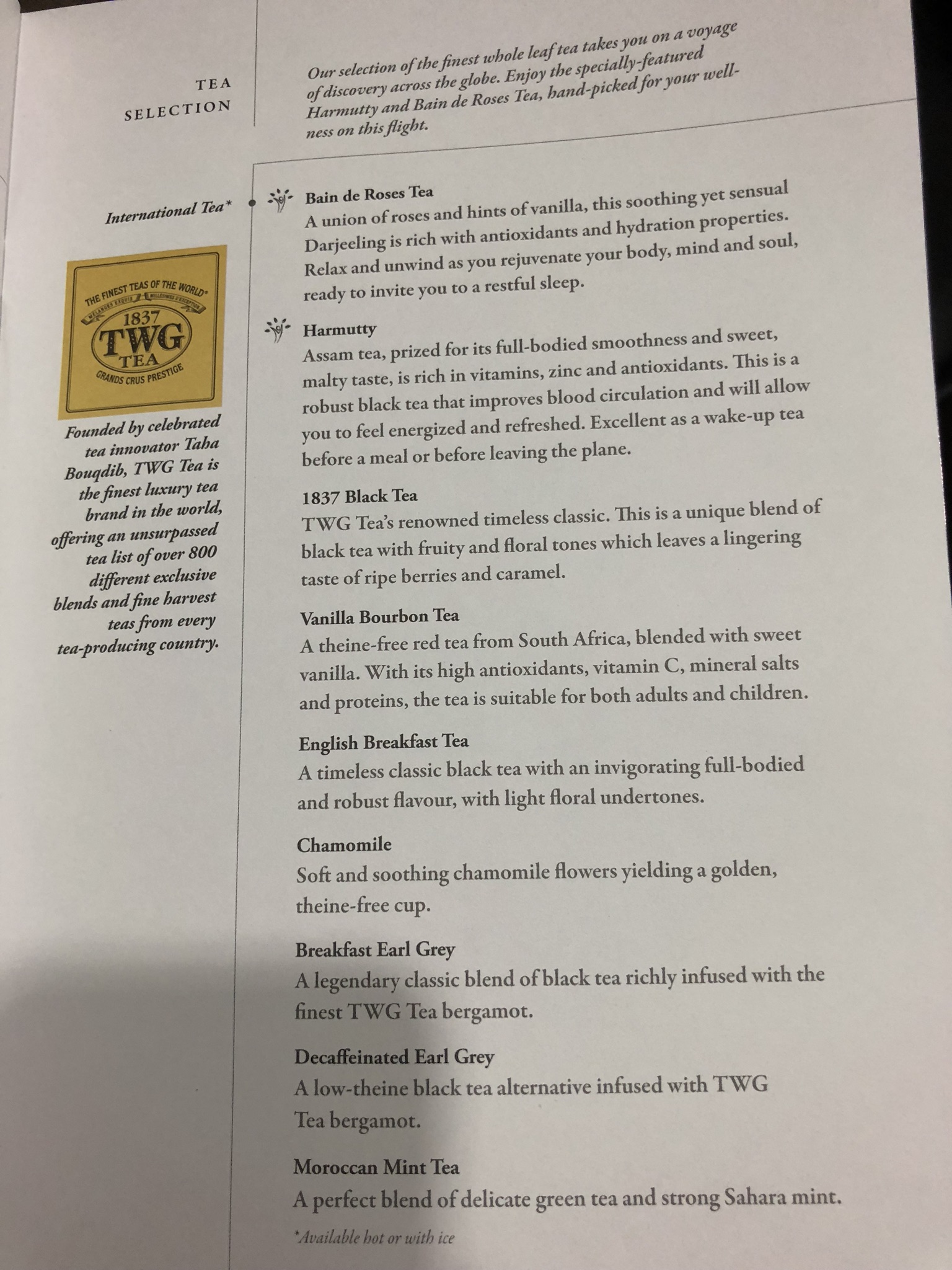 TEA
SELECTION

Our selection of the finest whole leaf tea takes you on a voyage of discovery across the globe. Enjoy the specially-featured Harmutty and Bain de Roses Tea, hand-picked for your wellness on this flight.

International Tea*

THE FINEST TEAS OF THE WORLD
1837
TWG
TEA
GRANDS CRUS PRESTIGE

Founded by celebrated tea innovator Taha Bouqdib, TWG Tea is the finest luxury tea brand in the world, offering an unsurpassed tea list of over 800 different exclusive blends and fine harvest teas from every tea-producing country.

Bain de Roses Tea
A union of roses and hints of vanilla, this soothing yet sensual Darjeeling is rich with antioxidants and hydration properties. Relax and unwind as you rejuvenate your body, mind and soul, ready to invite you to a restful sleep.

Harmutty
Assam tea, prized for its full-bodied smoothness and sweet, malty taste, is rich in vitamins, zinc and antioxidants. This is a robust black tea that improves blood circulation and will allow you to feel energized and refreshed. Excellent as a wake-up tea before a meal or before leaving the plane.

1837 Black Tea
TWG Tea's renowned timeless classic. This is a unique blend of black tea with fruity and floral tones which leaves a lingering taste of ripe berries and caramel.

Vanilla Bourbon Tea
A theine-free red tea from South Africa, blended with sweet vanilla. With its high antioxidants, vitamin C, mineral salts and proteins, the tea is suitable for both adults and children.

English Breakfast Tea
A timeless classic black tea with an invigorating full-bodied and robust flavour, with light floral undertones.

Chamomile
Soft and soothing chamomile flowers yielding a golden, theine-free cup.

Breakfast Earl Grey
A legendary classic blend of black tea richly infused with the finest TWG Tea bergamot.

Decaffeinated Earl Grey
A low-theine black tea alternative infused with TWG Tea bergamot.

Moroccan Mint Tea
A perfect blend of delicate green tea and strong Sahara mint.

*Available hot or with ice